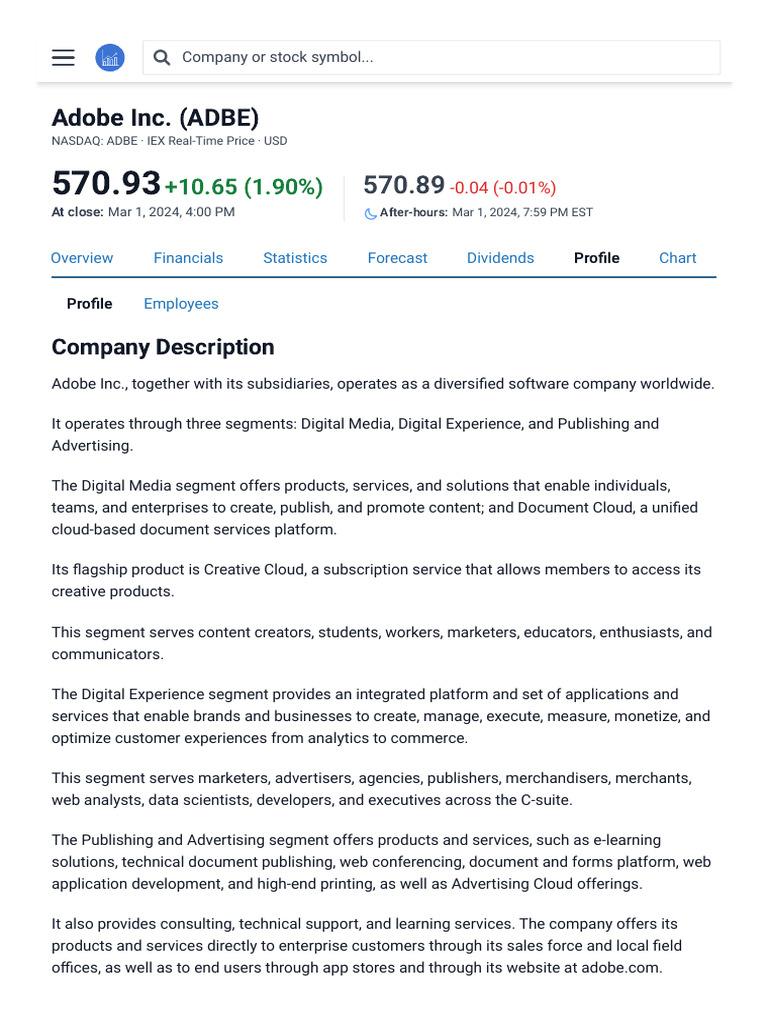 Company or stock symbol...

Adobe Inc. (ADBE)
NASDAQ: ADBE · IEX Real-Time Price · USD

570.93 +10.65 (1.90%)
At close: Mar 1, 2024, 4:00 PM

570.89 -0.04 (-0.01%)
After-hours: Mar 1, 2024, 7:59 PM EST

Overview Financials Statistics Forecast Dividends Profile Chart

Profile Employees

Company Description

Adobe Inc., together with its subsidiaries, operates as a diversified software company worldwide.

It operates through three segments: Digital Media, Digital Experience, and Publishing and Advertising.

The Digital Media segment offers products, services, and solutions that enable individuals, teams, and enterprises to create, publish, and promote content; and Document Cloud, a unified cloud-based document services platform.

Its flagship product is Creative Cloud, a subscription service that allows members to access its creative products.

This segment serves content creators, students, workers, marketers, educators, enthusiasts, and communicators.

The Digital Experience segment provides an integrated platform and set of applications and services that enable brands and businesses to create, manage, execute, measure, monetize, and optimize customer experiences from analytics to commerce.

This segment serves marketers, advertisers, agencies, publishers, merchandisers, merchants, web analysts, data scientists, developers, and executives across the C-suite.

The Publishing and Advertising segment offers products and services, such as e-learning solutions, technical document publishing, web conferencing, document and forms platform, web application development, and high-end printing, as well as Advertising Cloud offerings.

It also provides consulting, technical support, and learning services. The company offers its products and services directly to enterprise customers through its sales force and local field offices, as well as to end users through app stores and through its website at adobe.com.